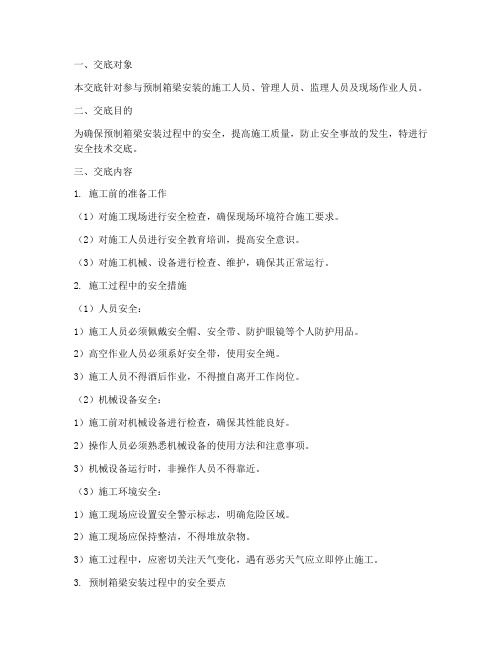 一、交底对象

本交底针对参与预制箱梁安装的施工人员、管理人员、监理人员及现场作业人员。

二、交底目的

为确保预制箱梁安装过程中的安全，提高施工质量，防止安全事故的发生，特进行安全技术交底。

三、交底内容

1. 施工前的准备工作

（1）对施工现场进行安全检查，确保现场环境符合施工要求。

（2）对施工人员进行安全教育培训，提高安全意识。

（3）对施工机械、设备进行检查、维护，确保其正常运行。

2. 施工过程中的安全措施

（1）人员安全：

1）施工人员必须佩戴安全帽、安全带、防护眼镜等个人防护用品。

2）高空作业人员必须系好安全带，使用安全绳。

3）施工人员不得酒后作业，不得擅自离开工作岗位。

（2）机械设备安全：

1）施工前对机械设备进行检查，确保其性能良好。

2）操作人员必须熟悉机械设备的使用方法和注意事项。

3）机械设备运行时，非操作人员不得靠近。

（3）施工环境安全：

1）施工现场应设置安全警示标志，明确危险区域。

2）施工现场应保持整洁，不得堆放杂物。

3）施工过程中，应密切关注天气变化，遇有恶劣天气应立即停止施工。

3. 预制箱梁安装过程中的安全要点